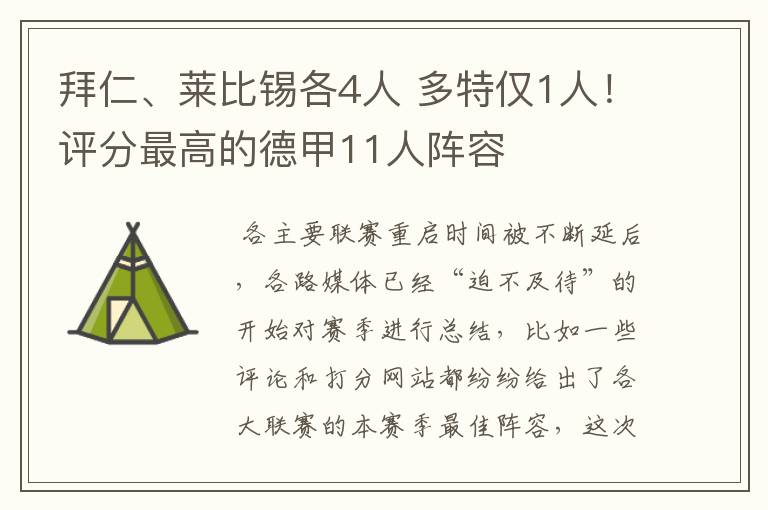 拜仁、莱比锡各4人 多特仅1人！评分最高的德甲11人阵容

各主要联赛重启时间被不断延后，各路媒体已经“迫不及待”的开始对赛季进行总结，比如一些评论和打分网站都纷纷给出了各大联赛的本赛季最佳阵容，这次